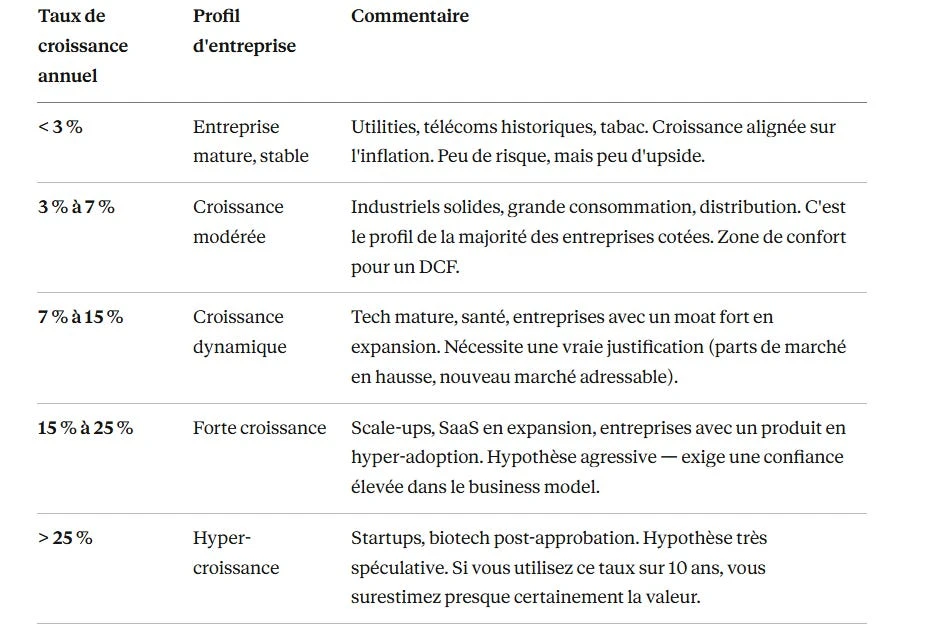 | Taux de croissance annuel | Profil d'entreprise | Commentaire |
|---|---|---|
| < 3 % | Entreprise mature, stable | Utilities, télécoms historiques, tabac. Croissance alignée sur l'inflation. Peu de risque, mais peu d'upside. |
| 3 % à 7 % | Croissance modérée | Industriels solides, grande consommation, distribution. C'est le profil de la majorité des entreprises cotées. Zone de confort pour un DCF. |
| 7 % à 15 % | Croissance dynamique | Tech mature, santé, entreprises avec un moat fort en expansion. Nécessite une vraie justification (parts de marché en hausse, nouveau marché adressable). |
| 15 % à 25 % | Forte croissance | Scale-ups, SaaS en expansion, entreprises avec un produit en hyper-adoption. Hypothèse agressive — exige une confiance élevée dans le business model. |
| > 25 % | Hyper-croissance | Startups, biotech post-approbation. Hypothèse très spéculative. Si vous utilisez ce taux sur 10 ans, vous surestimez presque certainement la valeur. |